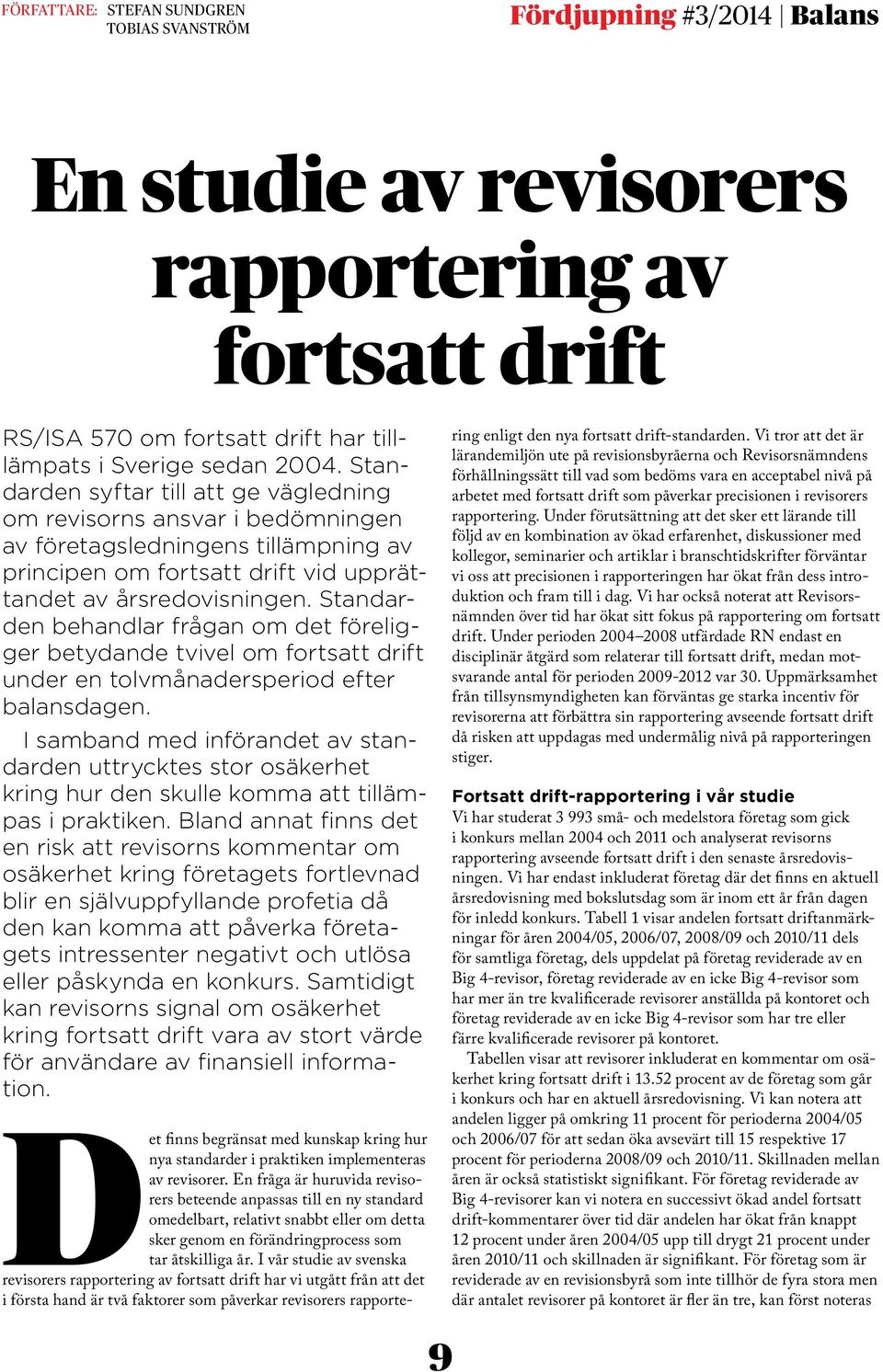 FÖRFATTARE: STEFAN SUNDGREN
TOBIAS SVANSTRÖM

Fördjupning #3/2014 | Balans

En studie av revisorers rapportering av fortsatt drift

RS/ISA 570 om fortsatt drift har tillämpats i Sverige sedan 2004. Standarden syftar till att ge vägledning om revisorns ansvar i bedömningen av företagsledningens tillämpning av principen om fortsatt drift vid upprättandet av årsredovisningen. Standarden behandlar frågan om det föreligger betydande tvivel om fortsatt drift under en tolvmånadersperiod efter balansdagen.

I samband med införandet av standarden uttrycktes stor osäkerhet kring hur den skulle komma att tillämpas i praktiken. Bland annat finns det en risk att revisorns kommentar om osäkerhet kring företagets fortlevnad blir en självuppfyllande profetia då den kan komma att påverka företagets intressenter negativt och utlösa eller påskynda en konkurs. Samtidigt kan revisorns signal om osäkerhet kring fortsatt drift vara av stort värde för användare av finansiell information.

Det finns begränsat med kunskap kring hur nya standarder i praktiken implementeras av revisorer. En fråga är huruvida revisorers beteende anpassas till en ny standard omedelbart, relativt snabbt eller om detta sker genom en förändringprocess som tar åtskilliga år. I vår studie av svenska revisorers rapportering av fortsatt drift har vi utgått från att det i första hand är två faktorer som påverkar revisorers rapportering enligt den nya fortsatt drift-standarden. Vi tror att det är lärandemiljön ute på revisionsbyråerna och Revisorsnämndens förhållningssätt till vad som bedöms vara en acceptabel nivå på arbetet med fortsatt drift som påverkar precisionen i revisorers rapportering. Under förutsättning att det sker ett lärande till följd av en kombination av ökad erfarenhet, diskussioner med kollegor, seminarier och artiklar i branschtidskrifter förväntar vi oss att precisionen i rapporteringen har ökat från dess introduktion och fram till i dag. Vi har också noterat att Revisorsnämnden över tid har ökat sitt fokus på rapportering om fortsatt drift. Under perioden 2004–2008 utfärdade RN endast en disciplinär åtgärd som relaterar till fortsatt drift, medan motsvarande antal för perioden 2009-2012 var 30. Uppmärksamhet från tillsynsmyndigheten kan förväntas ge starka incentiv för revisorerna att förbättra sin rapportering avseende fortsatt drift då risken att uppdagas med undermålig nivå på rapporteringen stiger.

Fortsatt drift-rapportering i vår studie
Vi har studerat 3 993 små- och medelstora företag som gick i konkurs mellan 2004 och 2011 och analyserat revisorns rapportering avseende fortsatt drift i den senaste årsredovisningen. Vi har endast inkluderat företag där det finns en aktuell årsredovisning med bokslutsdag som är inom ett år från dagen för inledd konkurs. Tabell 1 visar andelen fortsatt driftanmärkningar för åren 2004/05, 2006/07, 2008/09 och 2010/11 dels för samtliga företag, dels uppdelat på företag reviderade av en Big 4-revisor, företag reviderade av en icke Big 4-revisor som har mer än tre kvalificerade revisorer anställda på kontoret och företag reviderade av en icke Big 4-revisor som har tre eller färre kvalificerade revisorer på kontoret.

Tabellen visar att revisorer inkluderat en kommentar om osäkerhet kring fortsatt drift i 13.52 procent av de företag som går i konkurs och har en aktuell årsredovisning. Vi kan notera att andelen ligger på omkring 11 procent för perioderna 2004/05 och 2006/07 för att sedan öka avsevärt till 15 respektive 17 procent för perioderna 2008/09 och 2010/11. Skillnaden mellan åren är också statistiskt signifikant. För företag reviderade av Big 4-revisorer kan vi notera en successivt ökad andel fortsatt drift-kommentarer över tid där andelen har ökat från knappt 12 procent under åren 2004/05 upp till drygt 21 procent under åren 2010/11 och skillnaden är signifikant. För företag som är reviderade av en revisionsbyrå som inte tillhör de fyra stora men där antalet revisorer på kontoret är fler än tre, kan först noteras

9